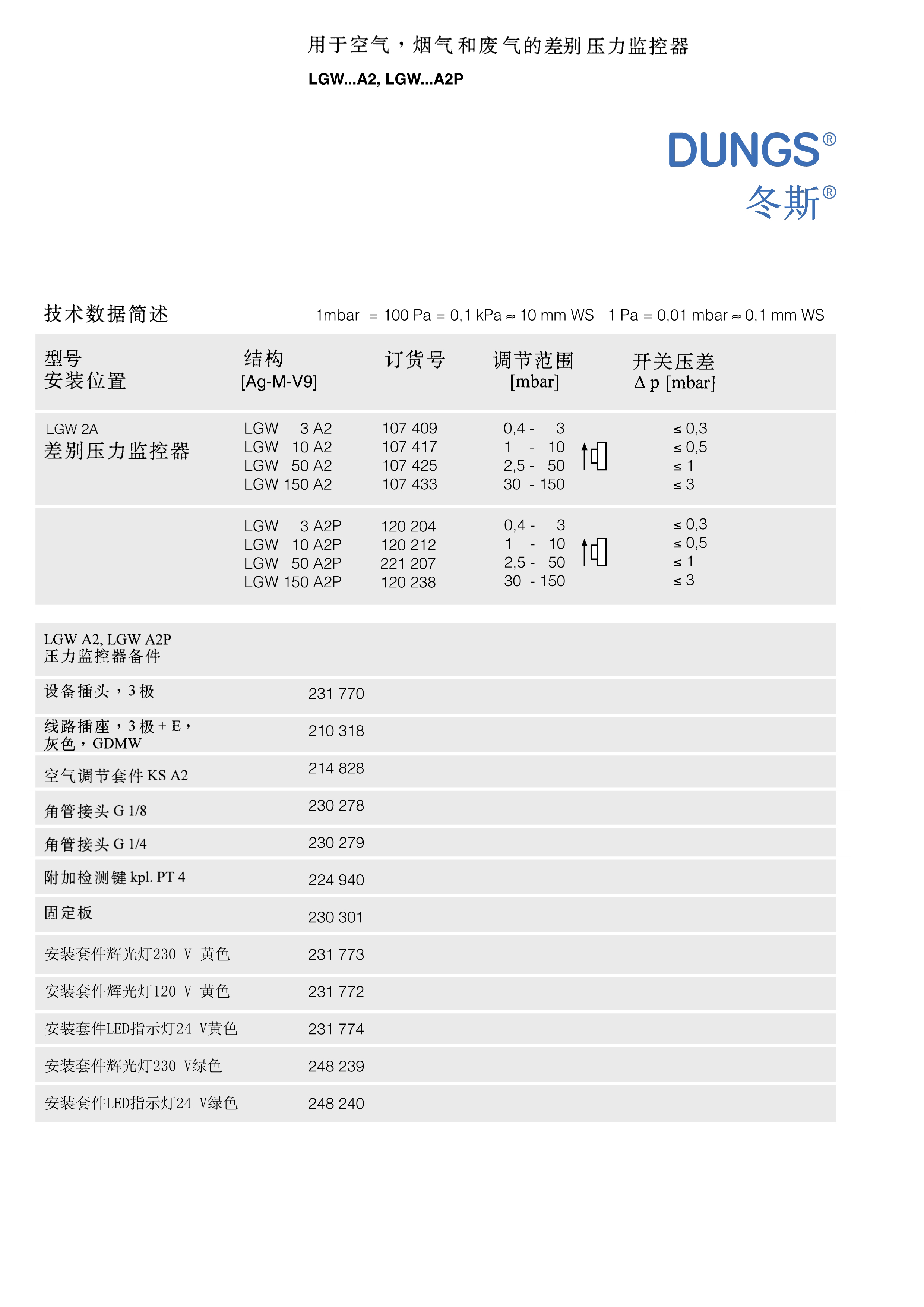 用于空气，烟气和废气的差别压力监控器

LGW...A2, LGW...A2P

DUNGS®
冬斯®

技术数据简述

1mbar = 100 Pa = 0,1 kPa ≈ 10 mm WS 1 Pa = 0,01 mbar ≈ 0,1 mm WS

| 型号 安装位置 | 结构 [Ag-M-V9] | 订货号 | 调节范围 [mbar] | 开关压差 Δ p [mbar] |
|---|---|---|---|---|
| LGW 2A 差别压力监控器 | LGW 3 A2 | 107 409 | 0,4 - 3 | ≤ 0,3 |
| | LGW 10 A2 | 107 417 | 1 - 10 | ≤ 0,5 |
| | LGW 50 A2 | 107 425 | 2,5 - 50 | ≤ 1 |
| | LGW 150 A2 | 107 433 | 30 - 150 | ≤ 3 |
| | LGW 3 A2P | 120 204 | 0,4 - 3 | ≤ 0,3 |
| | LGW 10 A2P | 120 212 | 1 - 10 | ≤ 0,5 |
| | LGW 50 A2P | 221 207 | 2,5 - 50 | ≤ 1 |
| | LGW 150 A2P | 120 238 | 30 - 150 | ≤ 3 |

| LGW A2, LGW A2P 压力监控器备件 | |
|---|---|
| 设备插头，3 极 | 231 770 |
| 线路插座，3 极 + E，灰色，GDMW | 210 318 |
| 空气调节套件 KS A2 | 214 828 |
| 角管接头 G 1/8 | 230 278 |
| 角管接头 G 1/4 | 230 279 |
| 附加检测键 kpl. PT 4 | 224 940 |
| 固定板 | 230 301 |
| 安装套件辉光灯230 V 黄色 | 231 773 |
| 安装套件辉光灯120 V 黄色 | 231 772 |
| 安装套件LED指示灯24 V黄色 | 231 774 |
| 安装套件辉光灯230 V绿色 | 248 239 |
| 安装套件LED指示灯24 V绿色 | 248 240 |